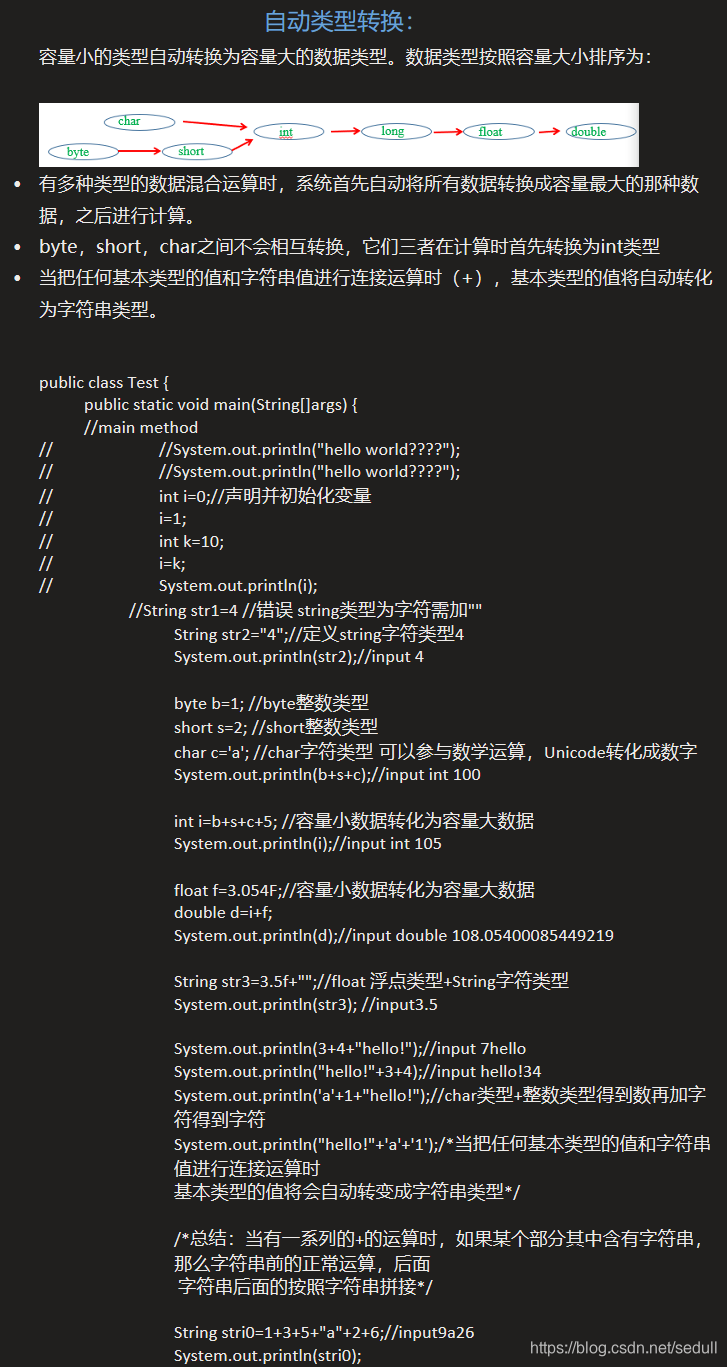 自动类型转换:

容量小的类型自动转换为容量大的数据类型。数据类型按照容量大小排序为:

char
byte
short
int
long
float
double

• 有多种类型的数据混合运算时，系统首先自动将所有数据转换成容量最大的那种数据，之后进行计算。
• byte，short，char之间不会相互转换，它们三者在计算时首先转换为int类型
• 当把任何基本类型的值和字符串值进行连接运算时（+），基本类型的值将自动转化为字符串类型。

public class Test {
public static void main(String[]args) {
//main method
// //System.out.println("hello world????");
// //System.out.println("hello world????");
// int i=0;//声明并初始化变量
// i=1;
// int k=10;
// i=k;
// System.out.println(i);
//String str1=4 //错误 string类型为字符需加""
String str2="4";//定义string字符类型4
System.out.println(str2);//input 4

byte b=1; //byte整数类型
short s=2; //short整数类型
char c='a'; //char字符类型 可以参与数学运算，Unicode转化成数字
System.out.println(b+s+c);//input int 100

int i=b+s+c+5; //容量小数据转化为容量大数据
System.out.println(i);//input int 105

float f=3.054F;//容量小数据转化为容量大数据
double d=i+f;
System.out.println(d);//input double 108.05400085449219

String str3=3.5f+"";//float 浮点类型+String字符类型
System.out.println(str3); //input3.5

System.out.println(3+4+"hello!");//input 7hello
System.out.println("hello!"+3+4);//input hello!34
System.out.println('a'+1+"hello!");//char类型+整数类型得到数再加字符得到字符
System.out.println("hello!"+'a'+'1');/*当把任何基本类型的值和字符串值进行连接运算时
基本类型的值将会自动转变成字符串类型*/

/*总结：当有一系列的+的运算时，如果某个部分其中含有字符串，那么字符串前的正常运算，后面
字符串后面的按照字符串拼接*/

String stri0=1+3+5+"a"+2+6;//input9a26
System.out.println(stri0);

https://blog.csdn.net/sedull